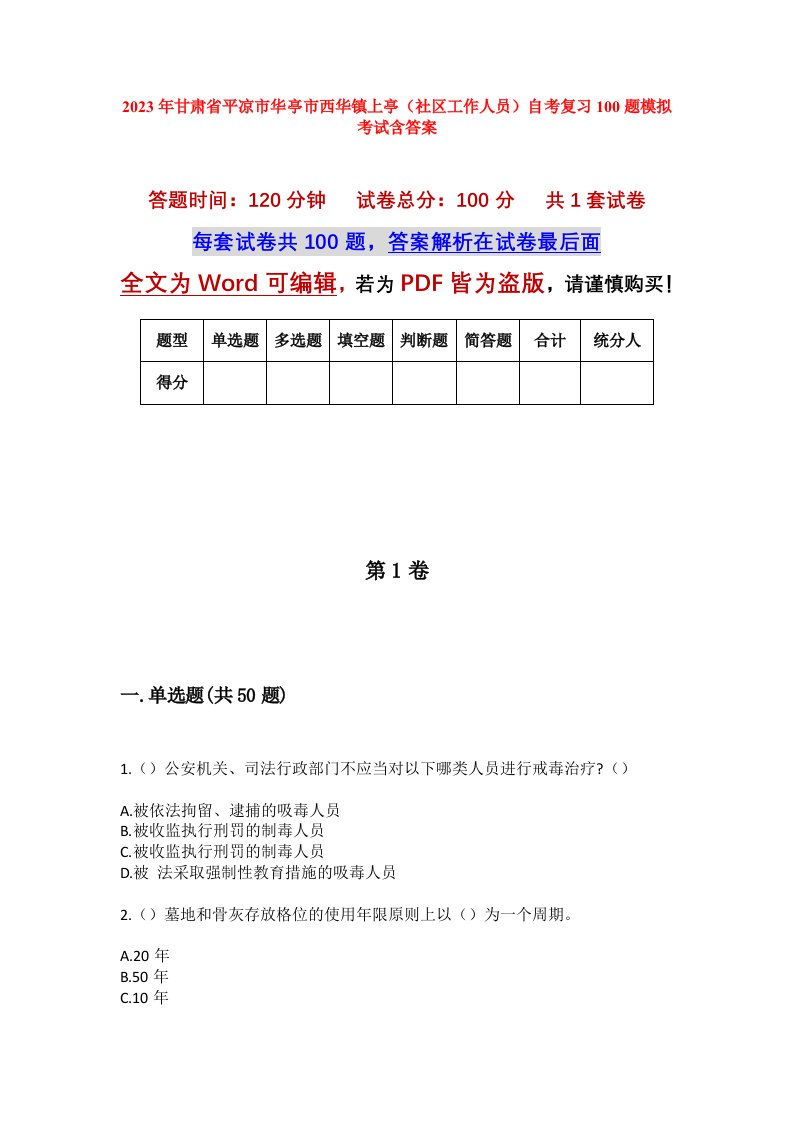 2023年甘肃省平凉市华亭市西华镇上亭（社区工作人员）自考复习100题模拟考试含答案

答题时间：120分钟　试卷总分：100分　共1套试卷

每套试卷共100题，答案解析在试卷最后面

全文为Word可编辑，若为PDF皆为盗版，请谨慎购买！

| 题型 | 单选题 | 多选题 | 填空题 | 判断题 | 简答题 | 合计 | 统分人 |
|---|---|---|---|---|---|---|---|
| 得分 | | | | | | | |

第1卷

一.单选题(共50题)

1.（）公安机关、司法行政部门不应当对以下哪类人员进行戒毒治疗?（）

A.被依法拘留、逮捕的吸毒人员
B.被收监执行刑罚的制毒人员
C.被收监执行刑罚的制毒人员
D.被 法采取强制性教育措施的吸毒人员

2.（）墓地和骨灰存放格位的使用年限原则上以（）为一个周期。

A.20年
B.50年
C.10年